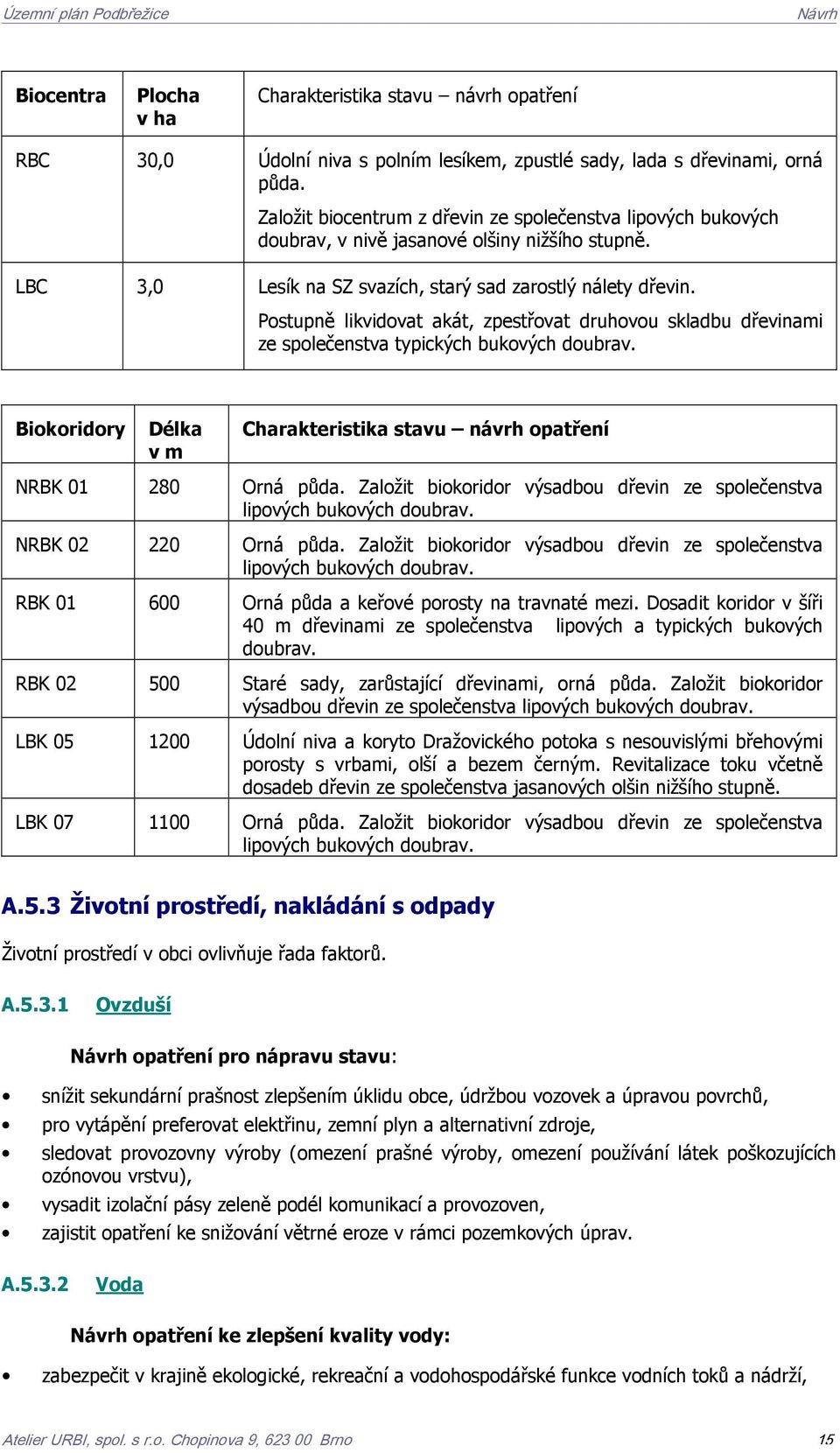 Územní plán Podbřežice Návrh

| Biocentra | Plocha v ha | Charakteristika stavu – návrh opatření |
|---|---|---|
| RBC | 30,0 | Údolní niva s polním lesíkem, zpustlé sady, lada s dřevinami, orná půda. Založit biocentrum z dřevin ze společenstva lipových bukových doubrav, v nivě jasanové olšiny nižšího stupně. |
| LBC | 3,0 | Lesík na SZ svazích, starý sad zarostlý nálety dřevin. Postupně likvidovat akát, zpestřovat druhovou skladbu dřevinami ze společenstva typických bukových doubrav. |

| Biokoridory | Délka v m | Charakteristika stavu – návrh opatření |
|---|---|---|
| NRBK 01 | 280 | Orná půda. Založit biokoridor výsadbou dřevin ze společenstva lipových bukových doubrav. |
| NRBK 02 | 220 | Orná půda. Založit biokoridor výsadbou dřevin ze společenstva lipových bukových doubrav. |
| RBK 01 | 600 | Orná půda a keřové porosty na travnaté mezi. Dosadit koridor v šíři 40 m dřevinami ze společenstva lipových a typických bukových doubrav. |
| RBK 02 | 500 | Staré sady, zarůstající dřevinami, orná půda. Založit biokoridor výsadbou dřevin ze společenstva lipových bukových doubrav. |
| LBK 05 | 1200 | Údolní niva a koryto Dražovického potoka s nesouvislými břehovými porosty s vrbami, olší a bezem černým. Revitalizace toku včetně dosadeb dřevin ze společenstva jasanových olšin nižšího stupně. |
| LBK 07 | 1100 | Orná půda. Založit biokoridor výsadbou dřevin ze společenstva lipových bukových doubrav. |

A.5.3 Životní prostředí, nakládání s odpady

Životní prostředí v obci ovlivňuje řada faktorů.

A.5.3.1 Ovzduší

Návrh opatření pro nápravu stavu:

• snížit sekundární prašnost zlepšením úklidu obce, údržbou vozovek a úpravou povrchů,
• pro vytápění preferovat elektřinu, zemní plyn a alternativní zdroje,
• sledovat provozovny výroby (omezení prašné výroby, omezení používání látek poškozujících ozónovou vrstvu),
• vysadit izolační pásy zeleně podél komunikací a provozoven,
• zajistit opatření ke snižování větrné eroze v rámci pozemkových úprav.

A.5.3.2 Voda

Návrh opatření ke zlepšení kvality vody:

• zabezpečit v krajině ekologické, rekreační a vodohospodářské funkce vodních toků a nádrží,

Atelier URBI, spol. s r.o. Chopinova 9, 623 00 Brno 15